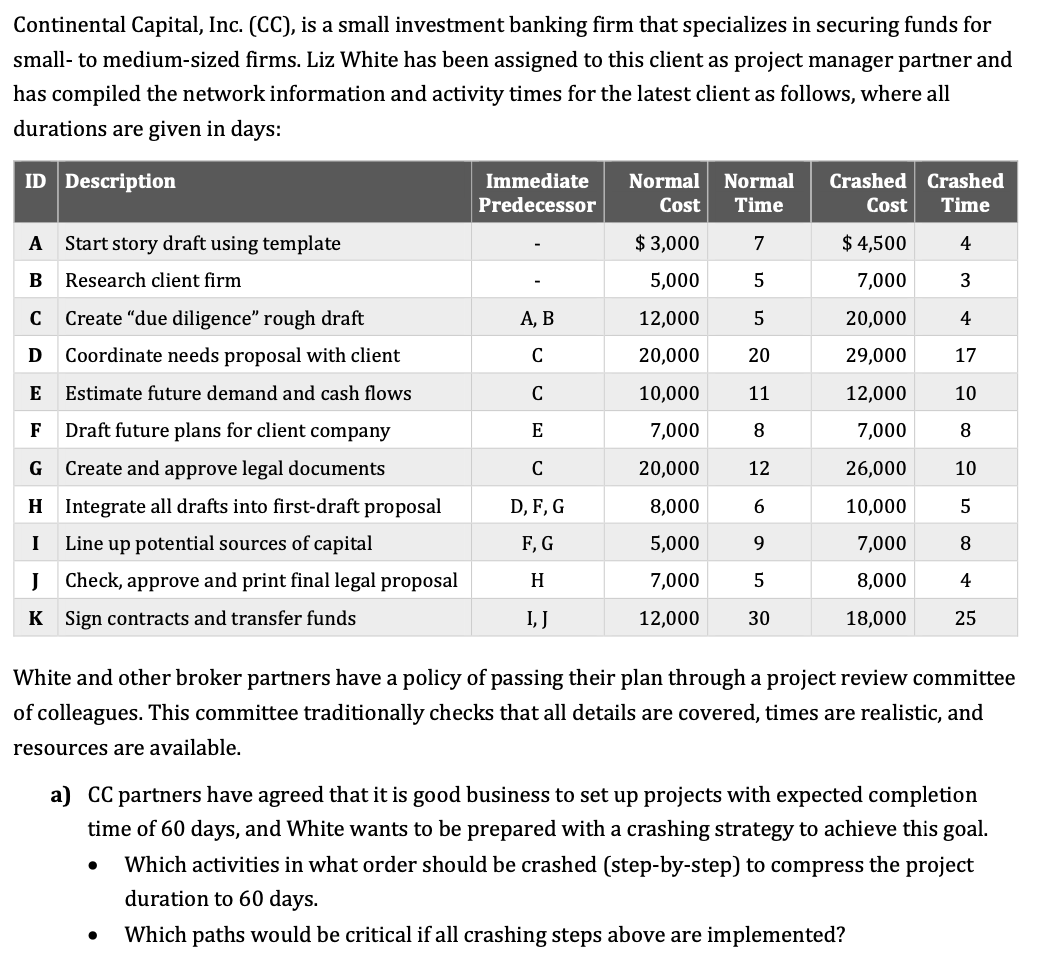 Continental Capital, Inc. (CC), is a small investment banking firm that specializes in securing funds for small- to medium-sized firms. Liz White has been assigned to this client as project manager partner and has compiled the network information and activity times for the latest client as follows, where all durations are given in days:

| ID | Description | Immediate Predecessor | Normal Cost | Normal Time | Crashed Cost | Crashed Time |
|---|---|---|---|---|---|---|
| A | Start story draft using template | - | $ 3,000 | 7 | $ 4,500 | 4 |
| B | Research client firm | - | 5,000 | 5 | 7,000 | 3 |
| C | Create "due diligence" rough draft | A, B | 12,000 | 5 | 20,000 | 4 |
| D | Coordinate needs proposal with client | C | 20,000 | 20 | 29,000 | 17 |
| E | Estimate future demand and cash flows | C | 10,000 | 11 | 12,000 | 10 |
| F | Draft future plans for client company | E | 7,000 | 8 | 7,000 | 8 |
| G | Create and approve legal documents | C | 20,000 | 12 | 26,000 | 10 |
| H | Integrate all drafts into first-draft proposal | D, F, G | 8,000 | 6 | 10,000 | 5 |
| I | Line up potential sources of capital | F, G | 5,000 | 9 | 7,000 | 8 |
| J | Check, approve and print final legal proposal | H | 7,000 | 5 | 8,000 | 4 |
| K | Sign contracts and transfer funds | I, J | 12,000 | 30 | 18,000 | 25 |

White and other broker partners have a policy of passing their plan through a project review committee of colleagues. This committee traditionally checks that all details are covered, times are realistic, and resources are available.

a) CC partners have agreed that it is good business to set up projects with expected completion time of 60 days, and White wants to be prepared with a crashing strategy to achieve this goal.
• Which activities in what order should be crashed (step-by-step) to compress the project duration to 60 days.
• Which paths would be critical if all crashing steps above are implemented?